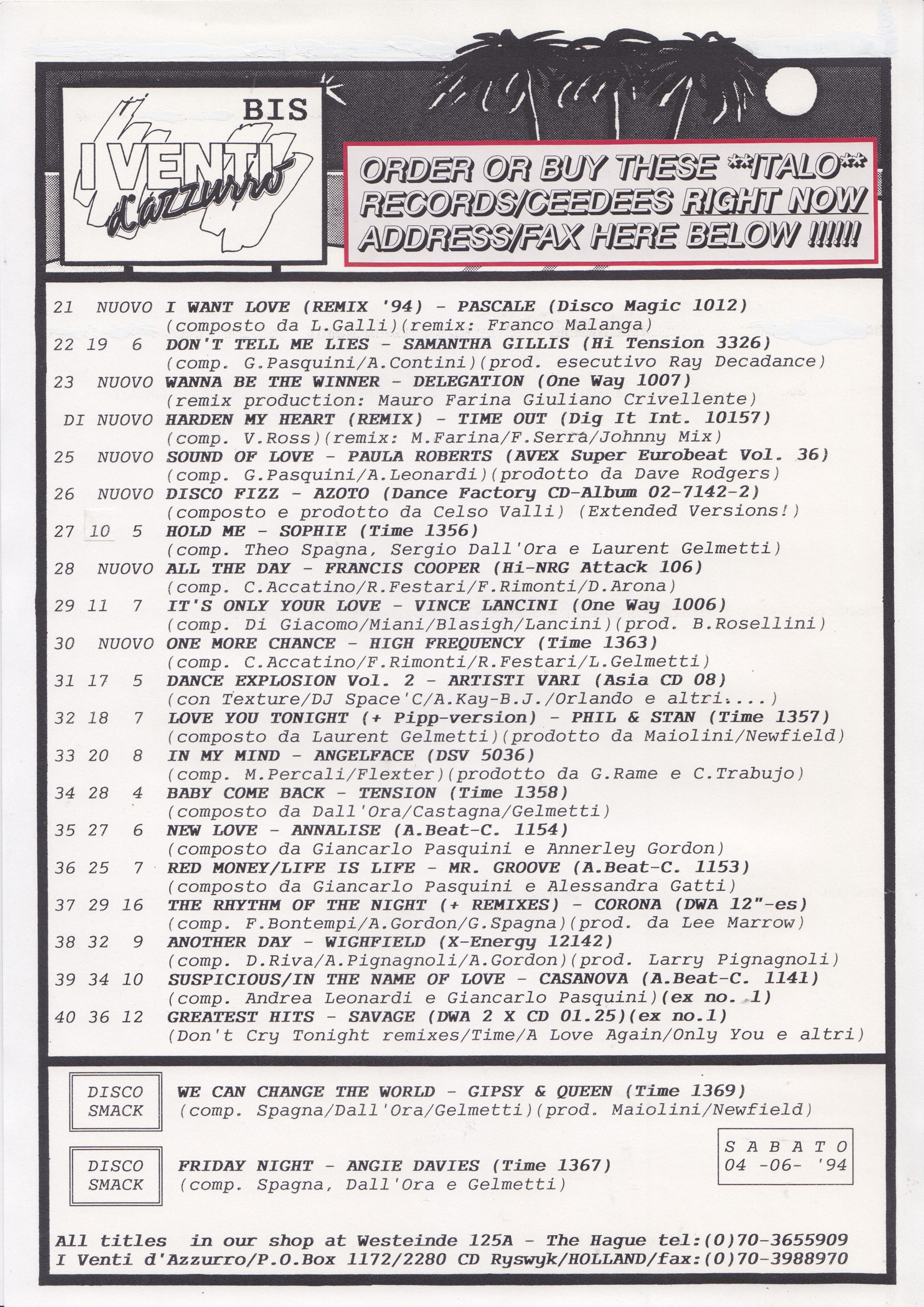 BIS

I VENTI d'azzurro

ORDER OR BUY THESE **ITALO** RECORDS/CEEDEES RIGHT NOW ADDRESS/FAX HERE BELOW !!!!!!

21 NUOVO I WANT LOVE (REMIX '94) - PASCALE (Disco Magic 1012)
(composto da L.Galli)(remix: Franco Malanga)
22 19 6 DON'T TELL ME LIES - SAMANTHA GILLIS (Hi Tension 3326)
(comp. G.Pasquini/A.Contini)(prod. esecutivo Ray Decadance)
23 NUOVO WANNA BE THE WINNER - DELEGATION (One Way 1007)
(remix production: Mauro Farina Giuliano Crivellente)
DI NUOVO HARDEN MY HEART (REMIX) - TIME OUT (Dig It Int. 10157)
(comp. V.Ross)(remix: M.Farina/F.Serra/Johnny Mix)
25 NUOVO SOUND OF LOVE - PAULA ROBERTS (AVEX Super Eurobeat Vol. 36)
(comp. G.Pasquini/A.Leonardi)(prodotto da Dave Rodgers)
26 NUOVO DISCO FIZZ - AZOTO (Dance Factory CD-Album 02-7142-2)
(composto e prodotto da Celso Valli) (Extended Versions!)
27 10 5 HOLD ME - SOPHIE (Time 1356)
(comp. Theo Spagna, Sergio Dall'Ora e Laurent Gelmetti)
28 NUOVO ALL THE DAY - FRANCIS COOPER (Hi-NRG Attack 106)
(comp. C.Accatino/R.Festari/F.Rimonti/D.Arona)
29 11 7 IT'S ONLY YOUR LOVE - VINCE LANCINI (One Way 1006)
(comp. Di Giacomo/Miani/Blasigh/Lancini)(prod. B.Rosellini)
30 NUOVO ONE MORE CHANCE - HIGH FREQUENCY (Time 1363)
(comp. C.Accatino/F.Rimonti/R.Festari/L.Gelmetti)
31 17 5 DANCE EXPLOSION Vol. 2 - ARTISTI VARI (Asia CD 08)
(con Texture/DJ Space'C/A.Kay-B.J./Orlando e altri.....)
32 18 7 LOVE YOU TONIGHT (+ Pipp-version) - PHIL & STAN (Time 1357)
(composto da Laurent Gelmetti)(prodotto da Maiolini/Newfield)
33 20 8 IN MY MIND - ANGELFACE (DSV 5036)
(comp. M.Percali/Flexter)(prodotto da G.Rame e C.Trabujo)
34 28 4 BABY COME BACK - TENSION (Time 1358)
(composto da Dall'Ora/Castagna/Gelmetti)
35 27 6 NEW LOVE - ANNALISE (A.Beat-C. 1154)
(composto da Giancarlo Pasquini e Annerley Gordon)
36 25 7 RED MONEY/LIFE IS LIFE - MR. GROOVE (A.Beat-C. 1153)
(composto da Giancarlo Pasquini e Alessandra Gatti)
37 29 16 THE RHYTHM OF THE NIGHT (+ REMIXES) - CORONA (DWA 12"-es)
(comp. F.Bontempi/A.Gordon/G.Spagna)(prod. da Lee Marrow)
38 32 9 ANOTHER DAY - WIGHFIELD (X-Energy 12142)
(comp. D.Riva/A.Pignagnoli/A.Gordon)(prod. Larry Pignagnoli)
39 34 10 SUSPICIOUS/IN THE NAME OF LOVE - CASANOVA (A.Beat-C. 1141)
(comp. Andrea Leonardi e Giancarlo Pasquini)(ex no. 1)
40 36 12 GREATEST HITS - SAVAGE (DWA 2 X CD 01.25)(ex no.1)
(Don't Cry Tonight remixes/Time/A Love Again/Only You e altri)

DISCO SMACK WE CAN CHANGE THE WORLD - GIPSY & QUEEN (Time 1369)
(comp. Spagna/Dall'Ora/Gelmetti)(prod. Maiolini/Newfield)

DISCO SMACK FRIDAY NIGHT - ANGIE DAVIES (Time 1367)
(comp. Spagna, Dall'Ora e Gelmetti)

S A B A T O
04 -06- '94

All titles in our shop at Westeinde 125A - The Hague tel:(0)70-3655909
I Venti d'Azzurro/P.O.Box 1172/2280 CD Ryswyk/HOLLAND/fax:(0)70-3988970